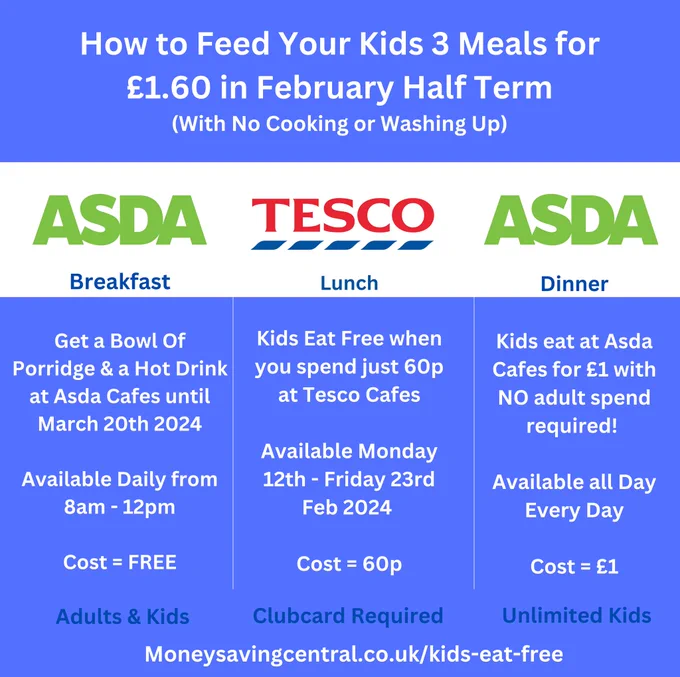 How to Feed Your Kids 3 Meals for £1.60 in February Half Term
(With No Cooking or Washing Up)

ASDA

Breakfast

Get a Bowl Of Porridge & a Hot Drink at Asda Cafes until March 20th 2024

Available Daily from 8am - 12pm

Cost = FREE

Adults & Kids

TESCO

Lunch

Kids Eat Free when you spend just 60p at Tesco Cafes

Available Monday 12th - Friday 23rd Feb 2024

Cost = 60p

Clubcard Required

ASDA

Dinner

Kids eat at Asda Cafes for £1 with NO adult spend required!

Available all Day Every Day

Cost = £1

Unlimited Kids

Moneysavingcentral.co.uk/kids-eat-free